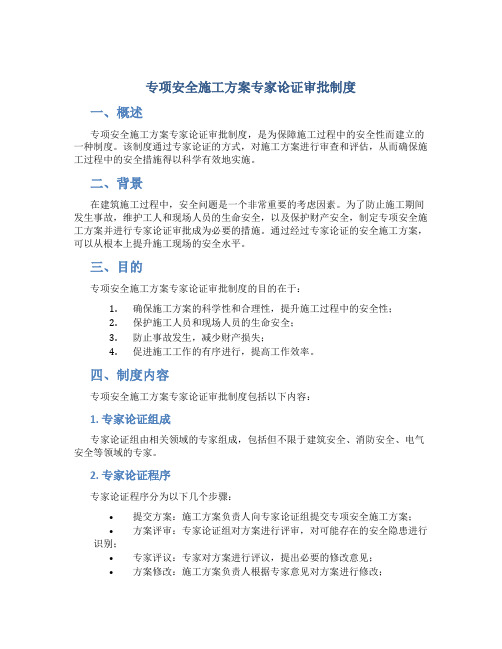 专项安全施工方案专家论证审批制度

一、概述

专项安全施工方案专家论证审批制度，是为保障施工过程中的安全性而建立的一种制度。该制度通过专家论证的方式，对施工方案进行审查和评估，从而确保施工过程中的安全措施得以科学有效地实施。

二、背景

在建筑施工过程中，安全问题是一个非常重要的考虑因素。为了防止施工期间发生事故，维护工人和现场人员的生命安全，以及保护财产安全，制定专项安全施工方案并进行专家论证审批成为必要的措施。通过经过专家论证的安全施工方案，可以从根本上提升施工现场的安全水平。

三、目的

专项安全施工方案专家论证审批制度的目的在于：

1. 确保施工方案的科学性和合理性，提升施工过程中的安全性；
2. 保护施工人员和现场人员的生命安全；
3. 防止事故发生，减少财产损失；
4. 促进施工工作的有序进行，提高工作效率。

四、制度内容

专项安全施工方案专家论证审批制度包括以下内容：

1. 专家论证组成

专家论证组由相关领域的专家组成，包括但不限于建筑安全、消防安全、电气安全等领域的专家。

2. 专家论证程序

专家论证程序分为以下几个步骤：

• 提交方案：施工方案负责人向专家论证组提交专项安全施工方案；
• 方案评审：专家论证组对方案进行评审，对可能存在的安全隐患进行识别；
• 专家评议：专家对方案进行评议，提出必要的修改意见；
• 方案修改：施工方案负责人根据专家意见对方案进行修改；